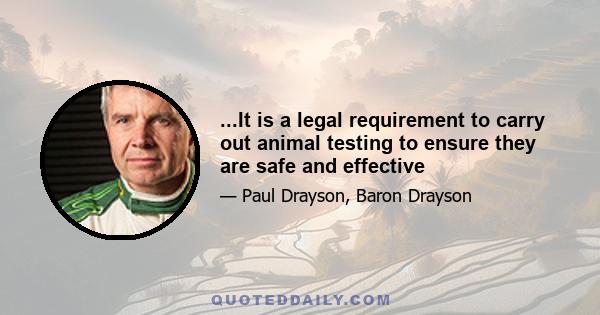 ...It is a legal requirement to carry out animal testing to ensure they are safe and effective

— Paul Drayson, Baron Drayson

QUOTEDDAILY.COM